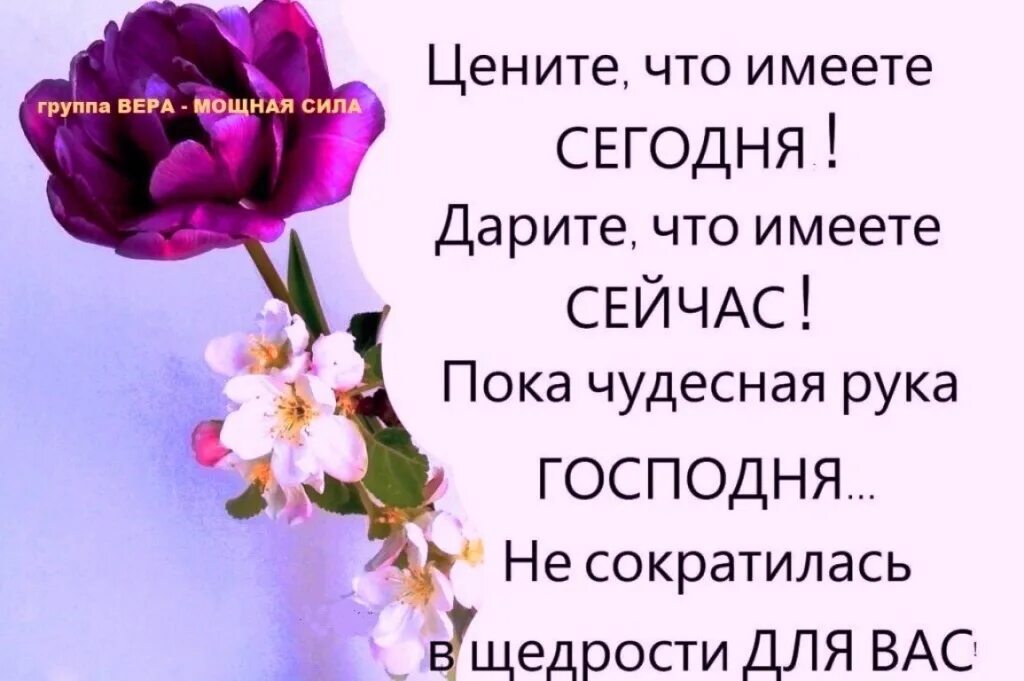 группа ВЕРА - МОЩНАЯ СИЛА

Цените, что имеете СЕГОДНЯ! Дарите, что имеете СЕЙЧАС! Пока чудесная рука ГОСПОДНЯ... Не сократилась в щедрости ДЛЯ ВАС!